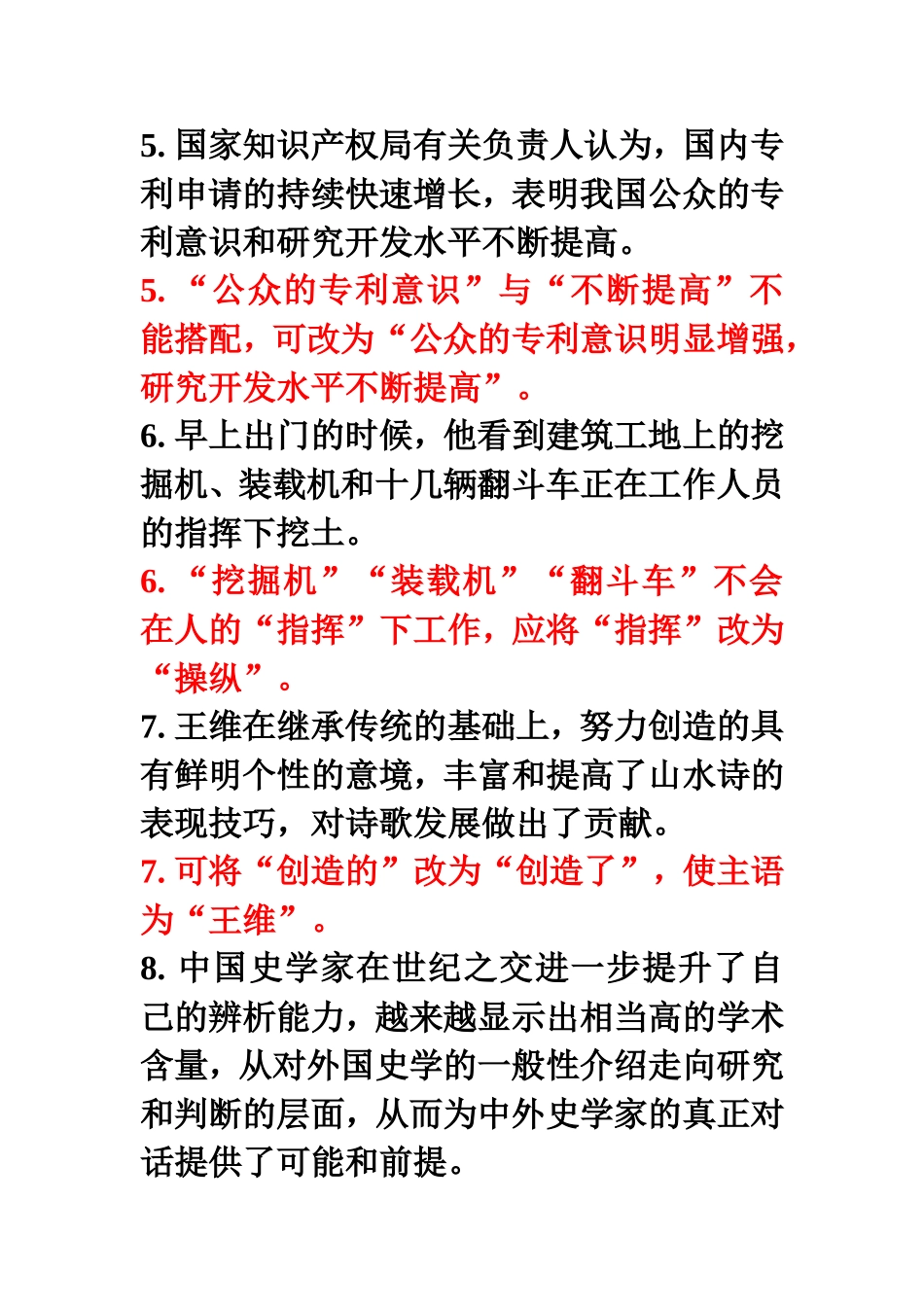 5. 国家知识产权局有关负责人认为，国内专利申请的持续快速增长，表明我国公众的专利意识和研究开发水平不断提高。

5. “公众的专利意识”与“不断提高”不能搭配，可改为“公众的专利意识明显增强，研究开发水平不断提高”。

6. 早上出门的时候，他看到建筑工地上的挖掘机、装载机和十几辆翻斗车正在工作人员的指挥下挖土。

6. “挖掘机”“装载机”“翻斗车”不会在人的“指挥”下工作，应将“指挥”改为“操纵”。

7. 王维在继承传统的基础上，努力创造的具有鲜明个性的意境，丰富和提高了山水诗的表现技巧，对诗歌发展做出了贡献。

7. 可将“创造的”改为“创造了”，使主语为“王维”。

8. 中国史学家在世纪之交进一步提升了自己的辨析能力，越来越显示出相当高的学术含量，从对外国史学的一般性介绍走向研究和判断的层面，从而为中外史学家的真正对话提供了可能和前提。